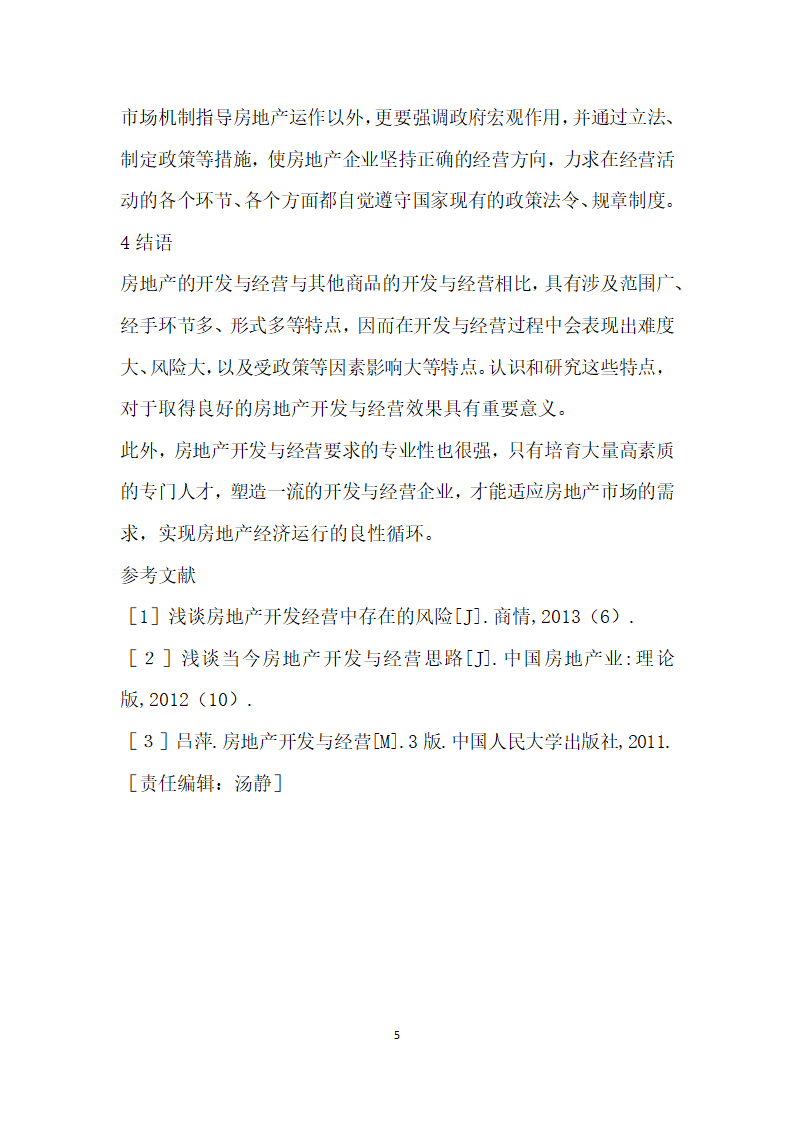 市场机制指导房地产运作以外，更要强调政府宏观作用，并通过立法、制定政策等措施，使房地产企业坚持正确的经营方向，力求在经营活动的各个环节、各个方面都自觉遵守国家现有的政策法令、规章制度。

4 结语

房地产的开发与经营与其他商品的开发与经营相比，具有涉及范围广、经手环节多、形式多等特点，因而在开发与经营过程中会表现出难度大、风险大，以及受政策等因素影响大等特点。认识和研究这些特点，对于取得良好的房地产开发与经营效果具有重要意义。

此外，房地产开发与经营要求的专业性也很强，只有培育大量高素质的专门人才，塑造一流的开发与经营企业，才能适应房地产市场的需求，实现房地产经济运行的良性循环。

参考文献

［1］浅谈房地产开发经营中存在的风险[J].商情,2013（6）.

［2］浅谈当今房地产开发与经营思路[J].中国房地产业:理论版,2012（10）.

［3］吕萍.房地产开发与经营[M].3 版.中国人民大学出版社,2011.

［责任编辑：汤静］

5